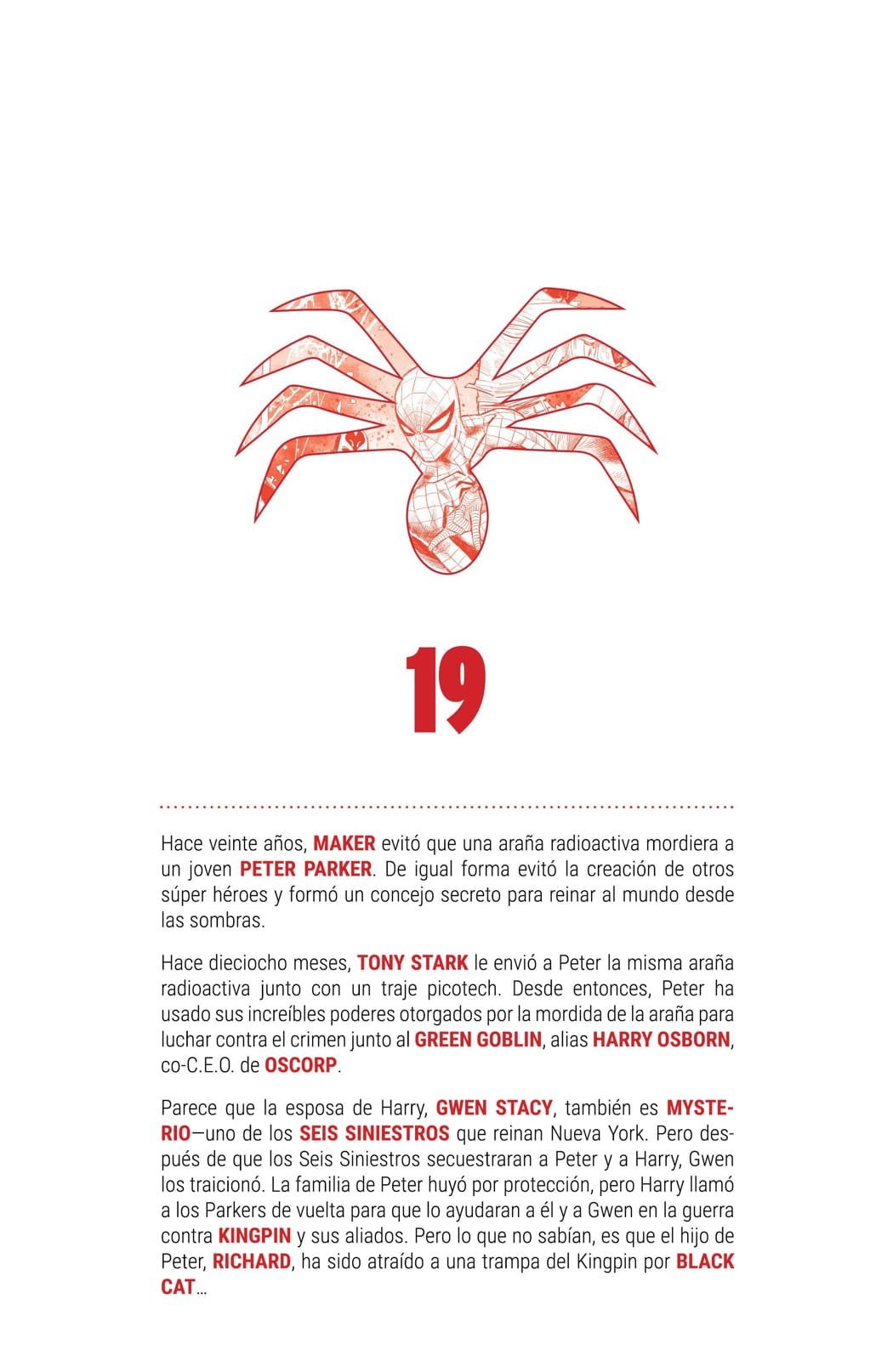 19

Hace veinte años, MAKER evitó que una araña radioactiva mordiera a un joven PETER PARKER. De igual forma evitó la creación de otros súper héroes y formó un concejo secreto para reinar al mundo desde las sombras.

Hace dieciocho meses, TONY STARK le envió a Peter la misma araña radioactiva junto con un traje picotech. Desde entonces, Peter ha usado sus increíbles poderes otorgados por la mordida de la araña para luchar contra el crimen junto al GREEN GOBLIN, alias HARRY OSBORN, co-C.E.O. de OSCORP.

Parece que la esposa de Harry, GWEN STACY, también es MYSTERIO—uno de los SEIS SINIESTROS que reinan Nueva York. Pero después de que los Seis Siniestros secuestraran a Peter y a Harry, Gwen los traicionó. La familia de Peter huyó por protección, pero Harry llamó a los Parkers de vuelta para que lo ayudaran a él y a Gwen en la guerra contra KINGPIN y sus aliados. Pero lo que no sabían, es que el hijo de Peter, RICHARD, ha sido atraído a una trampa del Kingpin por BLACK CAT...